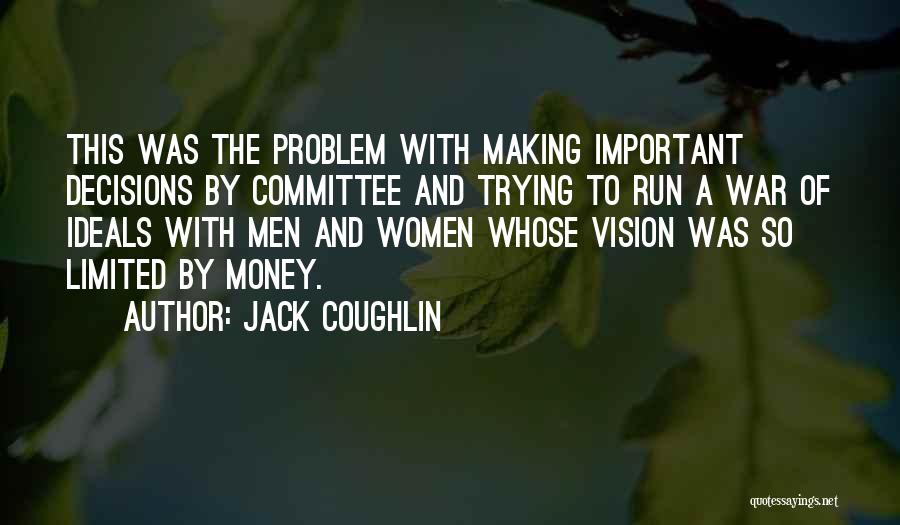 THIS WAS THE PROBLEM WITH MAKING IMPORTANT DECISIONS BY COMMITTEE AND TRYING TO RUN A WAR OF IDEALS WITH MEN AND WOMEN WHOSE VISION WAS SO LIMITED BY MONEY.

AUTHOR: JACK COUGHLIN

quotessayings.net